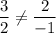 $\frac{3}{2} \neq \frac{2}{-1}$